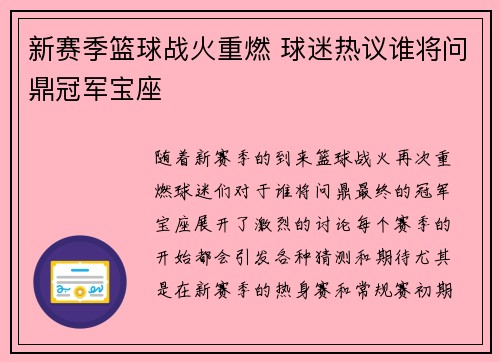 新赛季篮球战火重燃 球迷热议谁将问鼎冠军宝座

随着新赛季的到来篮球战火再次重燃球迷们对于谁将问鼎最终的冠军宝座展开了激烈的讨论每个赛季的开始都会引发各种猜测和期待尤其是在新赛季的热身赛和常规赛初期